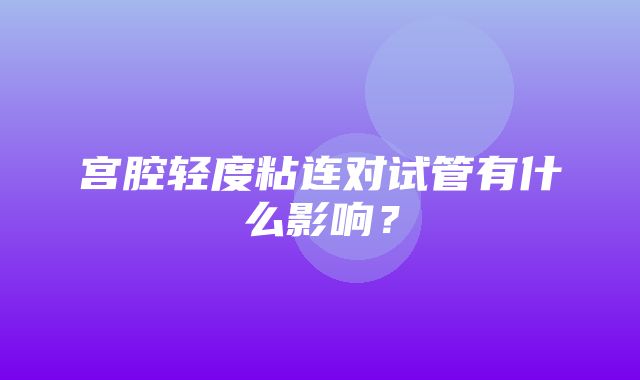 宫腔轻度粘连对试管有什么影响？